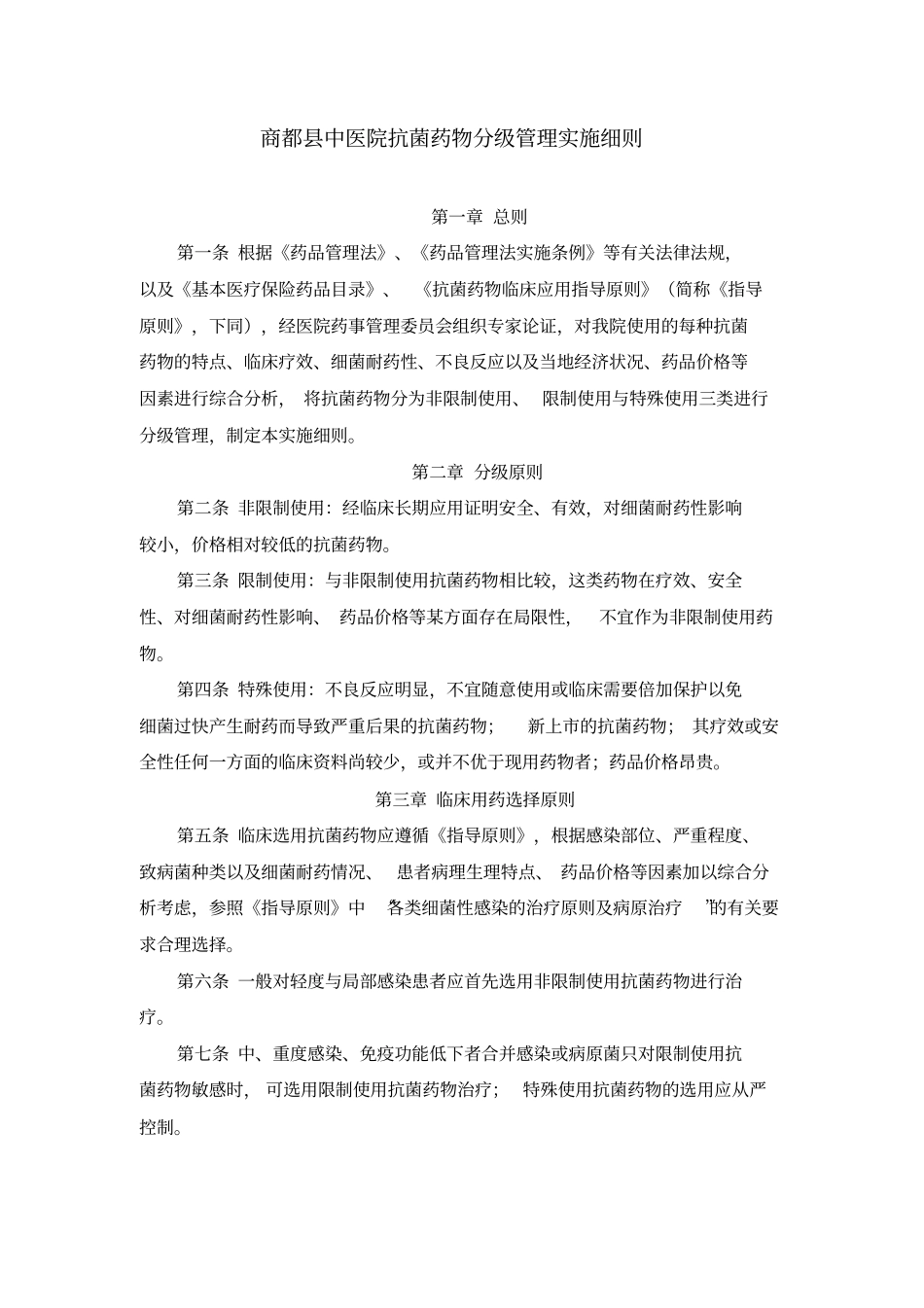 商都县中医院抗菌药物分级管理实施细则

第一章 总则

第一条 根据《药品管理法》、《药品管理法实施条例》等有关法律法规，以及《基本医疗保险药品目录》、《抗菌药物临床应用指导原则》（简称《指导原则》，下同），经医院药事管理委员会组织专家论证，对我院使用的每种抗菌药物的特点、临床疗效、细菌耐药性、不良反应以及当地经济状况、药品价格等因素进行综合分析，将抗菌药物分为非限制使用、限制使用与特殊使用三类进行分级管理，制定本实施细则。

第二章 分级原则

第二条 非限制使用：经临床长期应用证明安全、有效，对细菌耐药性影响较小，价格相对较低的抗菌药物。

第三条 限制使用：与非限制使用抗菌药物相比较，这类药物在疗效、安全性、对细菌耐药性影响、药品价格等某方面存在局限性，不宜作为非限制使用药物。

第四条 特殊使用：不良反应明显，不宜随意使用或临床需要倍加保护以免细菌过快产生耐药而导致严重后果的抗菌药物；新上市的抗菌药物；其疗效或安全性任何一方面的临床资料尚较少，或并不优于现用药物者；药品价格昂贵。

第三章 临床用药选择原则

第五条 临床选用抗菌药物应遵循《指导原则》，根据感染部位、严重程度、致病菌种类以及细菌耐药情况、患者病理生理特点、药品价格等因素加以综合分析考虑，参照《指导原则》中 各类细菌性感染的治疗原则及病原治疗 ”的有关要求合理选择。

第六条 一般对轻度与局部感染患者应首先选用非限制使用抗菌药物进行治疗。

第七条 中、重度感染、免疫功能低下者合并感染或病原菌只对限制使用抗菌药物敏感时，可选用限制使用抗菌药物治疗；特殊使用抗菌药物的选用应从严控制。